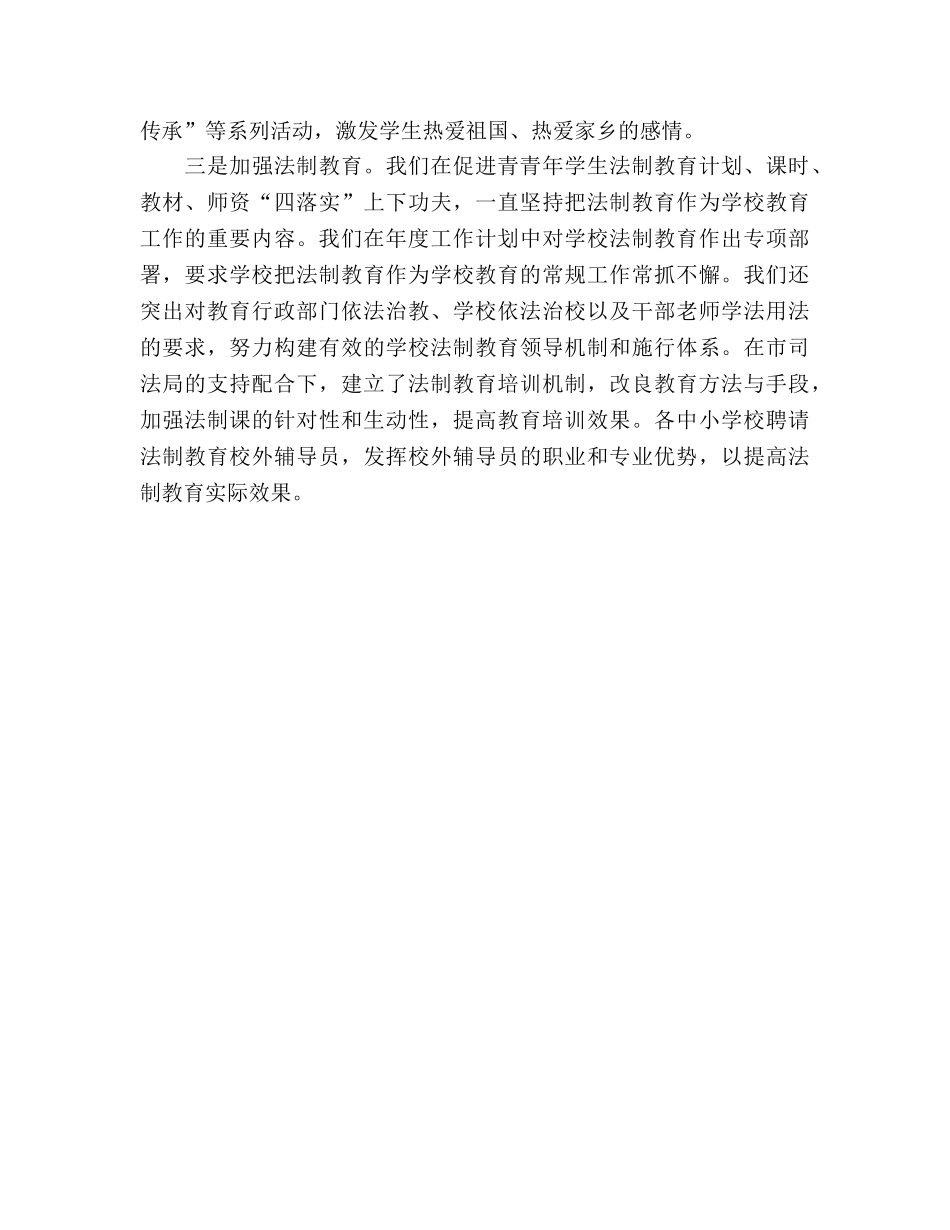 传承”等系列活动，激发学生热爱祖国、热爱家乡的感情。

三是加强法制教育。我们在促进青青年学生法制教育计划、课时、教材、师资“四落实”上下功夫，一直坚持把法制教育作为学校教育工作的重要内容。我们在年度工作计划中对学校法制教育作出专项部署，要求学校把法制教育作为学校教育的常规工作常抓不懈。我们还突出对教育行政部门依法治教、学校依法治校以及干部老师学法用法的要求，努力构建有效的学校法制教育领导机制和施行体系。在市司法局的支持配合下，建立了法制教育培训机制，改良教育方法与手段，加强法制课的针对性和生动性，提高教育培训效果。各中小学校聘请法制教育校外辅导员，发挥校外辅导员的职业和专业优势，以提高法制教育实际效果。